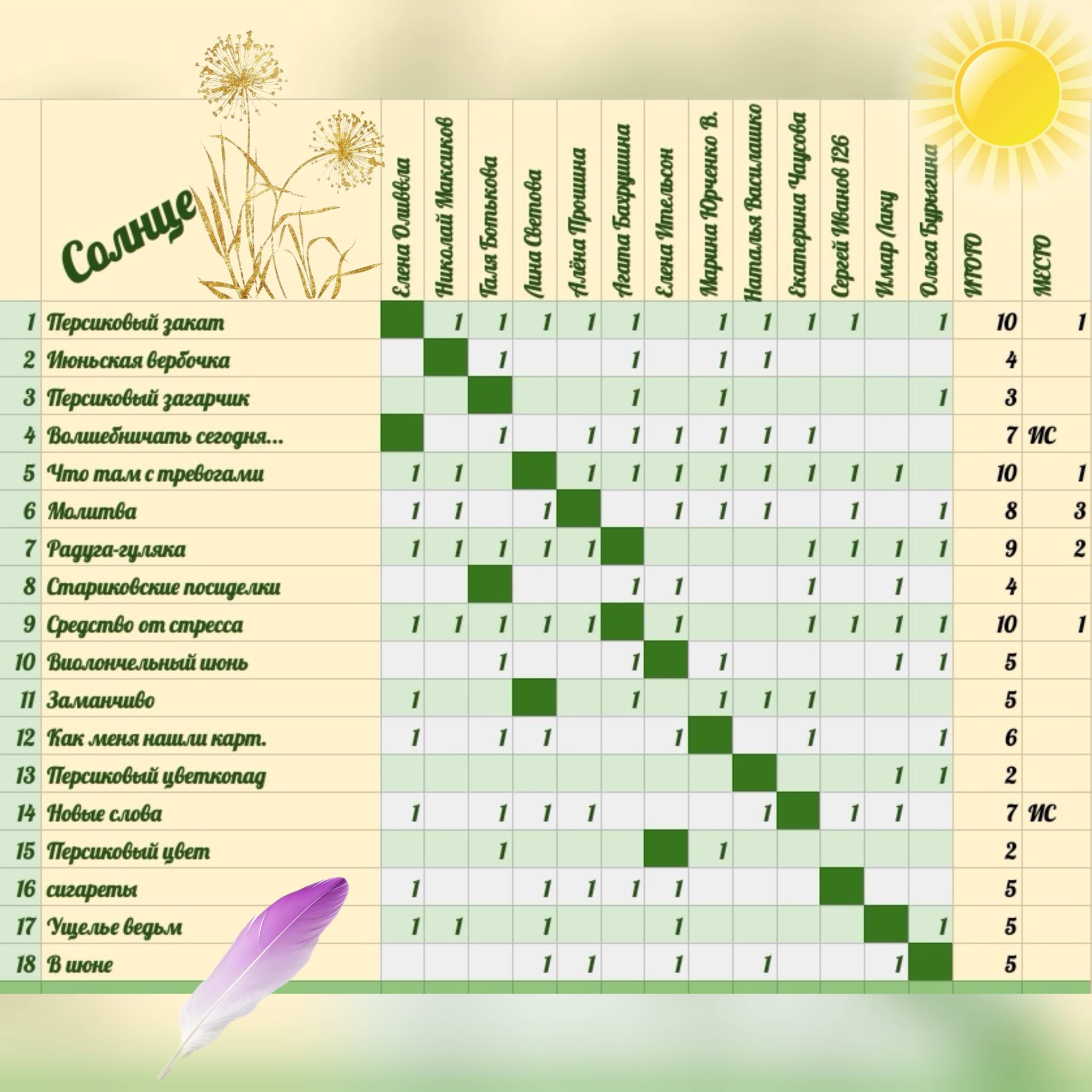 |  | Солнце | Елена Оливвла | Николай Максиков | Галя Ботькова | Лина Светова | Алёна Прошина | Агата Бахрушина | Елена Ительсон | Марина Юрченко В. | Наталья Василашко | Екатерина Чаусова | Сергей Иванов 126 | Илмар Лаку | Ольга Бурыгина | ИТОГО | МЕСТО |
|---|---|---|---|---|---|---|---|---|---|---|---|---|---|---|---|---|
| 1 | Персиковый закат |  | 1 | 1 | 1 | 1 | 1 |  | 1 | 1 | 1 | 1 |  | 1 | 10 | 1 |
| 2 | Июньская вербочка |  |  | 1 |  |  | 1 |  | 1 | 1 |  |  |  |  | 4 |  |
| 3 | Персиковый загарчик |  |  |  |  |  | 1 |  | 1 |  |  |  |  | 1 | 3 |  |
| 4 | Волшебничать сегодня... |  |  | 1 |  | 1 | 1 | 1 | 1 | 1 | 1 |  |  |  | 7 | ИС |
| 5 | Что там с тревогами | 1 | 1 |  |  | 1 | 1 | 1 | 1 | 1 | 1 | 1 | 1 |  | 10 | 1 |
| 6 | Молитва | 1 | 1 |  | 1 |  |  | 1 | 1 | 1 |  | 1 |  | 1 | 8 | 3 |
| 7 | Радуга-гуляка | 1 | 1 | 1 | 1 | 1 |  |  |  |  | 1 | 1 | 1 | 1 | 9 | 2 |
| 8 | Стариковские посиделки |  |  |  |  |  | 1 | 1 |  |  | 1 |  | 1 |  | 4 |  |
| 9 | Средство от стресса | 1 | 1 | 1 | 1 | 1 |  | 1 |  |  | 1 | 1 | 1 | 1 | 10 | 1 |
| 10 | Виолончельный июнь |  |  | 1 |  |  | 1 |  | 1 |  |  |  | 1 | 1 | 5 |  |
| 11 | Заманчиво | 1 |  |  |  |  | 1 |  | 1 | 1 | 1 |  |  |  | 5 |  |
| 12 | Как меня нашли карт. | 1 |  | 1 | 1 |  |  | 1 |  |  | 1 |  |  | 1 | 6 |  |
| 13 | Персиковый цветкопад |  |  |  |  |  |  |  |  |  |  |  | 1 | 1 | 2 |  |
| 14 | Новые слова | 1 |  | 1 | 1 | 1 |  |  |  | 1 |  | 1 | 1 |  | 7 | ИС |
| 15 | Персиковый цвет |  |  | 1 |  |  |  |  | 1 |  |  |  |  |  | 2 |  |
| 16 | сигареты | 1 |  |  | 1 | 1 | 1 | 1 |  |  |  |  |  |  | 5 |  |
| 17 | Ущелье ведьм | 1 | 1 |  | 1 |  |  | 1 |  |  |  |  |  | 1 | 5 |  |
| 18 | В июне |  |  |  | 1 | 1 |  | 1 |  | 1 |  |  | 1 |  | 5 |  |